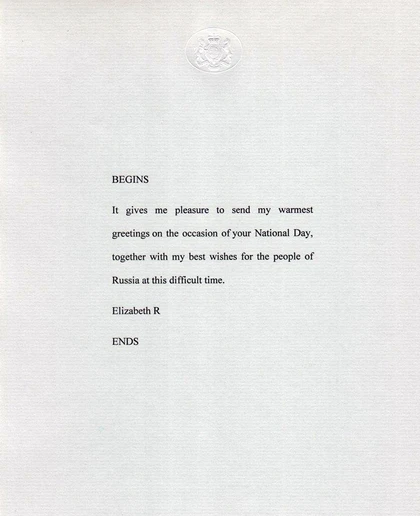 BEGINS

It gives me pleasure to send my warmest greetings on the occasion of your National Day, together with my best wishes for the people of Russia at this difficult time.

Elizabeth R

ENDS